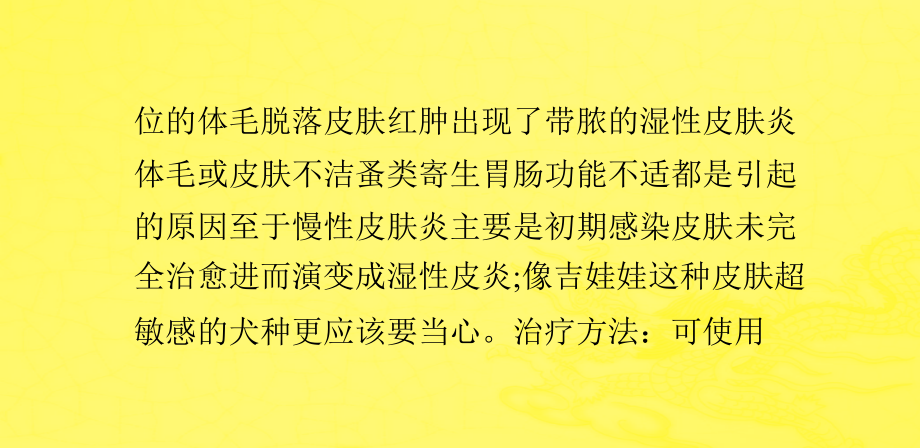 位的体毛脱落皮肤红肿出现了带脓的湿性皮肤炎体毛或皮肤不洁蚤类寄生胃肠功能不适都是引起的原因至于慢性皮肤炎主要是初期感染皮肤未完全治愈进而演变成湿性皮炎;像吉娃娃这种皮肤超敏感的犬种更应该要当心。治疗方法：可使用